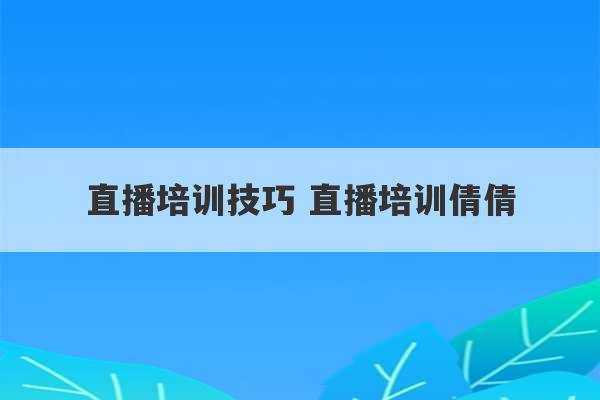 直播培训技巧 直播培训倩倩